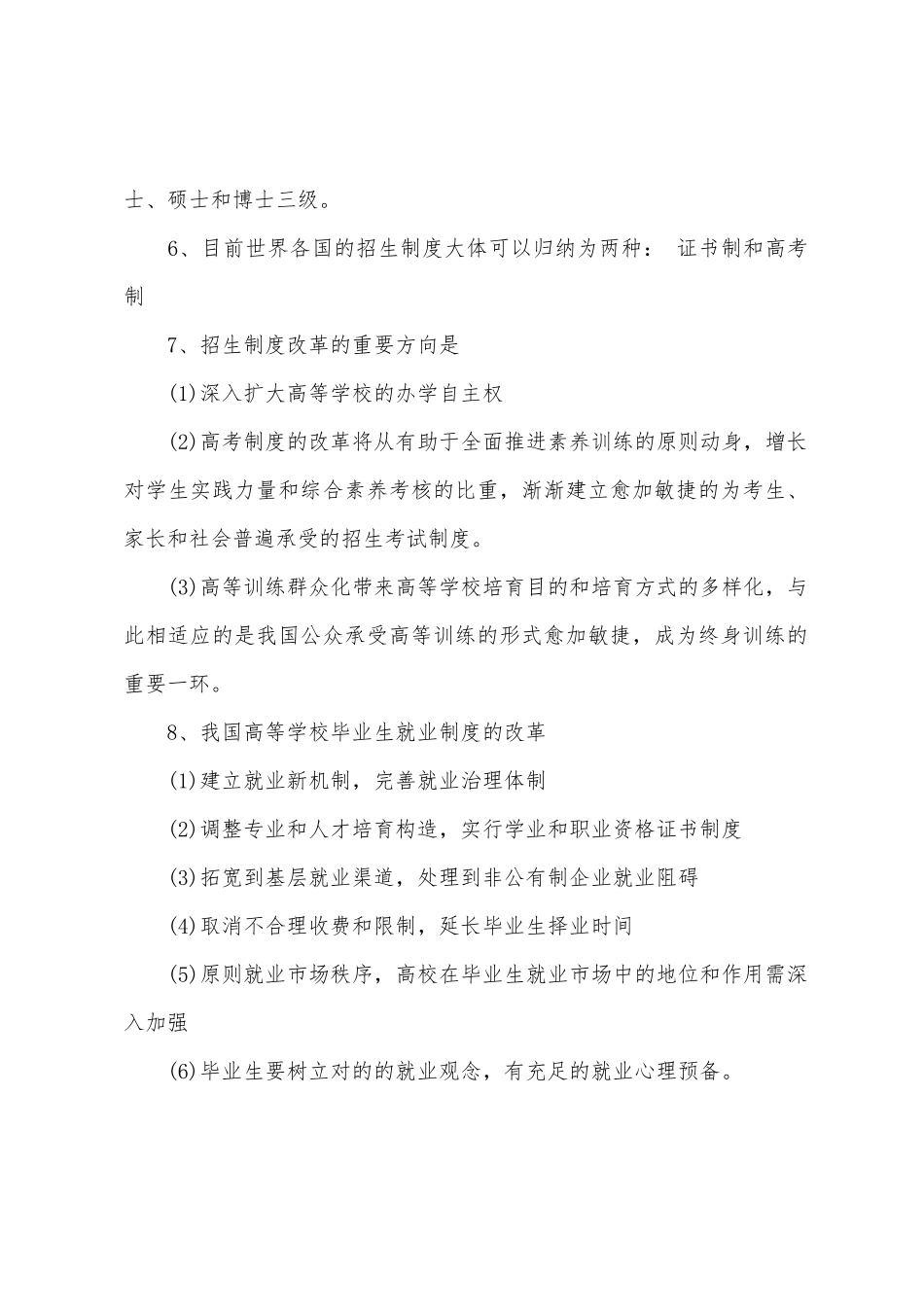 士、硕士和博士三级。

6、目前世界各国的招生制度大体可以归纳为两种： 证书制和高考制

7、招生制度改革的重要方向是

(1)深入扩大高等学校的办学自主权

(2)高考制度的改革将从有助于全面推进素养训练的原则动身，增长对学生实践力量和综合素养考核的比重，渐渐建立愈加敏捷的为考生、家长和社会普遍承受的招生考试制度。

(3)高等训练群众化带来高等学校培育目的和培育方式的多样化，与此相适应的是我国公众承受高等训练的形式愈加敏捷，成为终身训练的重要一环。

8、我国高等学校毕业生就业制度的改革

(1)建立就业新机制，完善就业治理体制

(2)调整专业和人才培育构造，实行学业和职业资格证书制度

(3)拓宽到基层就业渠道，处理到非公有制企业就业阻碍

(4)取消不合理收费和限制，延长毕业生择业时间

(5)原则就业市场秩序，高校在毕业生就业市场中的地位和作用需深入加强

(6)毕业生要树立对的的就业观念，有充足的就业心理预备。